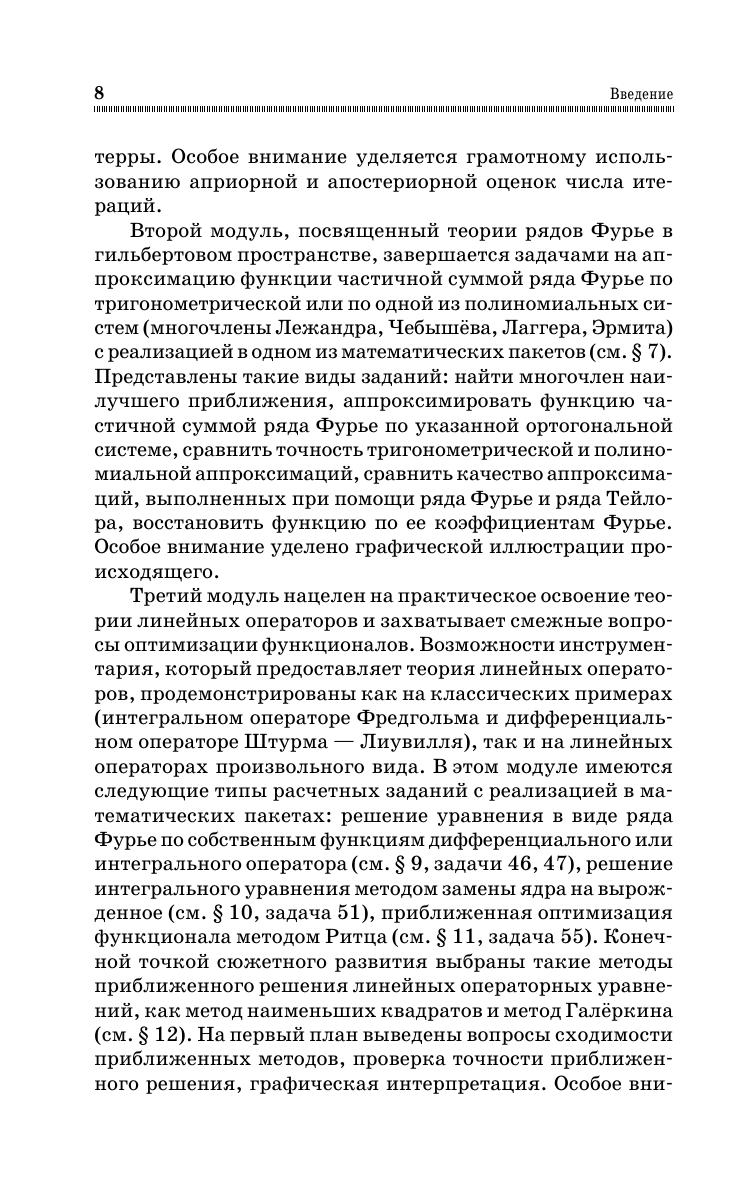 8 Введение

терры. Особое внимание уделяется грамотному использованию априорной и апостериорной оценок числа итераций.

Второй модуль, посвященный теории рядов Фурье в гильбертовом пространстве, завершается задачами на аппроксимацию функции частичной суммой ряда Фурье по тригонометрической или по одной из полиномиальных систем (многочлены Лежандра, Чебышёва, Лаггера, Эрмита) с реализацией в одном из математических пакетов (см. § 7). Представлены такие виды заданий: найти многочлен наилучшего приближения, аппроксимировать функцию частичной суммой ряда Фурье по указанной ортогональной системе, сравнить точность тригонометрической и полиномиальной аппроксимаций, сравнить качество аппроксимаций, выполненных при помощи ряда Фурье и ряда Тейлора, восстановить функцию по ее коэффициентам Фурье. Особое внимание уделено графической иллюстрации происходящего.

Третий модуль нацелен на практическое освоение теории линейных операторов и захватывает смежные вопросы оптимизации функционалов. Возможности инструментария, который предоставляет теория линейных операторов, продемонстрированы как на классических примерах (интегральном операторе Фредгольма и дифференциальном операторе Штурма — Лиувилля), так и на линейных операторах произвольного вида. В этом модуле имеются следующие типы расчетных заданий с реализацией в математических пакетах: решение уравнения в виде ряда Фурье по собственным функциям дифференциального или интегрального оператора (см. § 9, задачи 46, 47), решение интегрального уравнения методом замены ядра на вырожденное (см. § 10, задача 51), приближенная оптимизация функционала методом Ритца (см. § 11, задача 55). Конечной точкой сюжетного развития выбраны такие методы приближенного решения линейных операторных уравнений, как метод наименьших квадратов и метод Галёркина (см. § 12). На первый план выведены вопросы сходимости приближенных методов, проверка точности приближенного решения, графическая интерпретация. Особое вни-